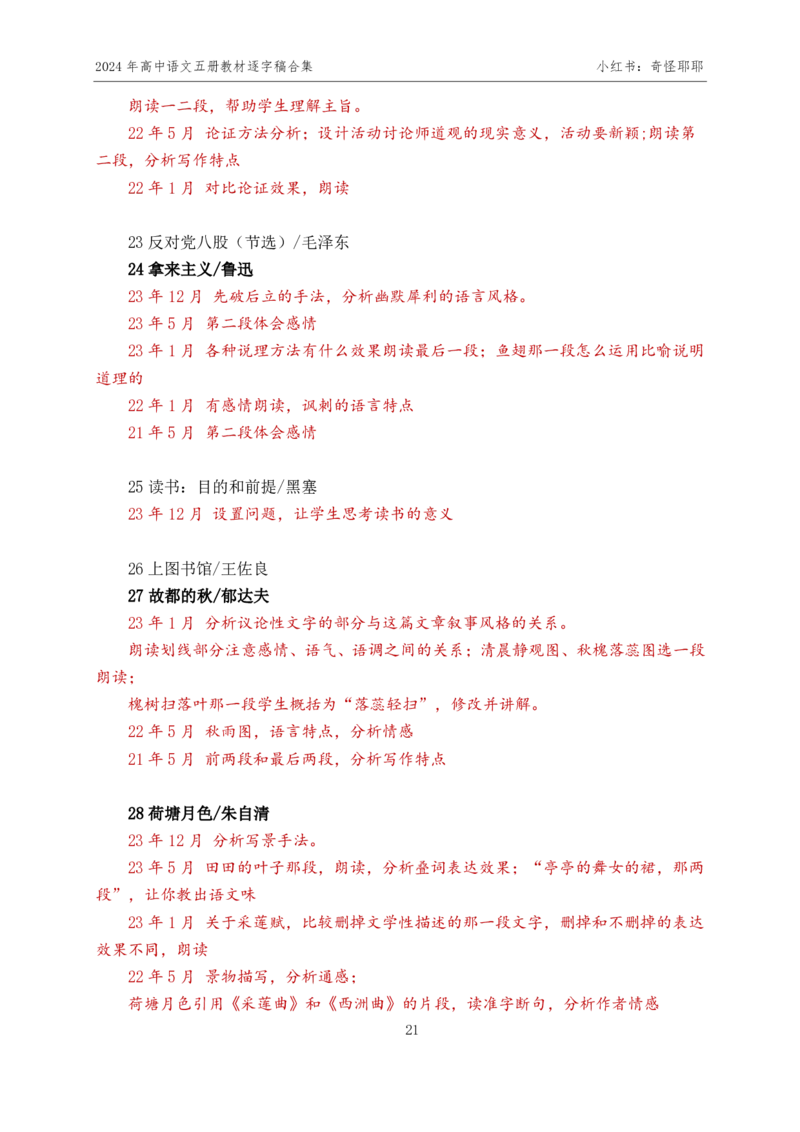 2024年高中语文五册教材逐字稿合集

小红书：奇怪耶耶

朗读一二段，帮助学生理解主旨。

22年5月 论证方法分析；设计活动讨论师道观的现实意义，活动要新颖；朗读第二段，分析写作特点

22年1月 对比论证效果，朗读

23反对党八股（节选）/毛泽东

24拿来主义/鲁迅

23年12月 先破后立的手法，分析幽默犀利的语言风格。

23年5月 第二段体会感情

23年1月 各种说理方法有什么效果朗读最后一段；鱼翅那一段怎么运用比喻说明道理的

22年1月 有感情朗读，讽刺的语言特点

21年5月 第二段体会感情

25读书：目的和前提/黑塞

23年12月 设置问题，让学生思考读书的意义

26上图书馆/王佐良

27故都的秋/郁达夫

23年1月 分析议论性文字的部分与这篇文章叙事风格的关系。

朗读划线部分注意感情、语气、语调之间的关系；清晨静观图、秋槐落蕊图选一段朗读；

槐树扫落叶那一段学生概括为“落蕊轻扫”，修改并讲解。

22年5月 秋雨图，语言特点，分析情感

21年5月 前两段和最后两段，分析写作特点

28荷塘月色/朱自清

23年12月 分析写景手法。

23年5月 田田的叶子那段，朗读，分析叠词表达效果；“亭亭的舞女的裙，那两段”，让你教出语文味

23年1月 关于采莲赋，比较删掉文学性描述的那一段文字，删掉和不删掉的表达效果不同，朗读

22年5月 景物描写，分析通感；

荷塘月色引用《采莲曲》和《西洲曲》的片段，读准字断句，分析作者情感

21